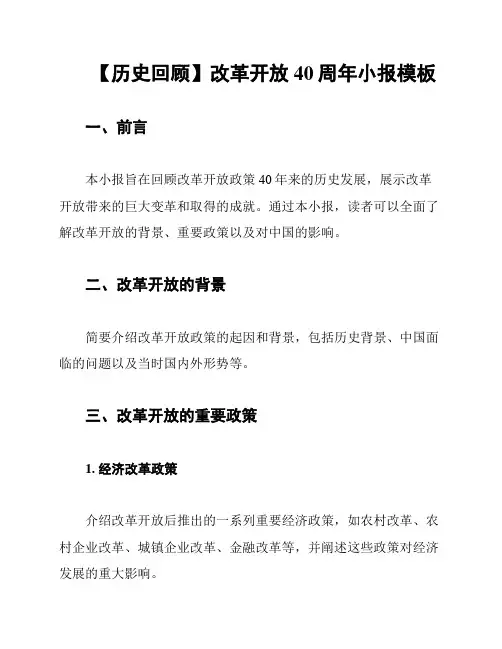 【历史回顾】改革开放 40 周年小报模板

一、前言

本小报旨在回顾改革开放政策 40 年来的历史发展，展示改革开放带来的巨大变革和取得的成就。通过本小报，读者可以全面了解改革开放的背景、重要政策以及对中国的影响。

二、改革开放的背景

简要介绍改革开放政策的起因和背景，包括历史背景、中国面临的问题以及当时国内外形势等。

三、改革开放的重要政策

1. 经济改革政策

介绍改革开放后推出的一系列重要经济政策，如农村改革、农村企业改革、城镇企业改革、金融改革等，并阐述这些政策对经济发展的重大影响。